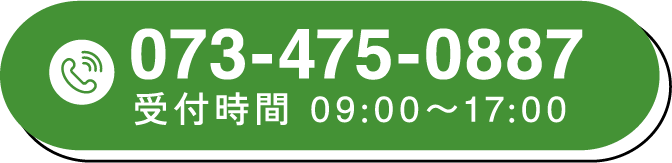 073-475-0887
受付時間 09:00～17:00